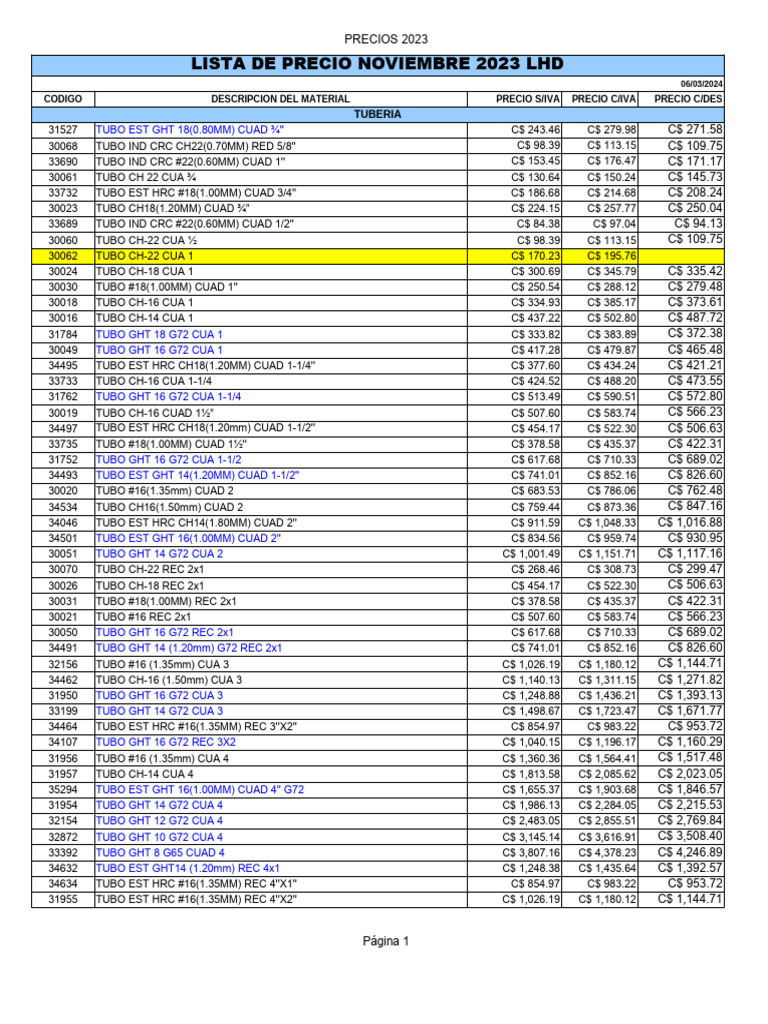 PRECIOS 2023

LISTA DE PRECIO NOVIEMBRE 2023 LHD

06/03/2024

| CODIGO | DESCRIPCION DEL MATERIAL | PRECIO S/IVA | PRECIO C/IVA | PRECIO C/DES |
|---|---|---|---|---|
| | TUBERIA | | | |
| 31527 | TUBO EST GHT 18(0.80MM) CUAD ¾" | C$ 243.46 | C$ 279.98 | C$ 271.58 |
| 30068 | TUBO IND CRC CH22(0.70MM) RED 5/8" | C$ 98.39 | C$ 113.15 | C$ 109.75 |
| 33690 | TUBO IND CRC #22(0.60MM) CUAD 1" | C$ 153.45 | C$ 176.47 | C$ 171.17 |
| 30061 | TUBO CH 22 CUA ¾ | C$ 130.64 | C$ 150.24 | C$ 145.73 |
| 33732 | TUBO EST HRC #18(1.00MM) CUAD 3/4" | C$ 186.68 | C$ 214.68 | C$ 208.24 |
| 30023 | TUBO CH18(1.20MM) CUAD ¾" | C$ 224.15 | C$ 257.77 | C$ 250.04 |
| 33689 | TUBO IND CRC #22(0.60MM) CUAD 1/2" | C$ 84.38 | C$ 97.04 | C$ 94.13 |
| 30060 | TUBO CH-22 CUA ½ | C$ 98.39 | C$ 113.15 | C$ 109.75 |
| 30062 | TUBO CH-22 CUA 1 | C$ 170.23 | C$ 195.76 | |
| 30024 | TUBO CH-18 CUA 1 | C$ 300.69 | C$ 345.79 | C$ 335.42 |
| 30030 | TUBO #18(1.00MM) CUAD 1" | C$ 250.54 | C$ 288.12 | C$ 279.48 |
| 30018 | TUBO CH-16 CUA 1 | C$ 334.93 | C$ 385.17 | C$ 373.61 |
| 30016 | TUBO CH-14 CUA 1 | C$ 437.22 | C$ 502.80 | C$ 487.72 |
| 31784 | TUBO GHT 18 G72 CUA 1 | C$ 333.82 | C$ 383.89 | C$ 372.38 |
| 30049 | TUBO GHT 16 G72 CUA 1 | C$ 417.28 | C$ 479.87 | C$ 465.48 |
| 34495 | TUBO EST HRC CH18(1.20MM) CUAD 1-1/4" | C$ 377.60 | C$ 434.24 | C$ 421.21 |
| 33733 | TUBO CH-16 CUA 1-1/4 | C$ 424.52 | C$ 488.20 | C$ 473.55 |
| 31762 | TUBO GHT 16 G72 CUA 1-1/4 | C$ 513.49 | C$ 590.51 | C$ 572.80 |
| 30019 | TUBO CH-16 CUAD 1½" | C$ 507.60 | C$ 583.74 | C$ 566.23 |
| 34497 | TUBO EST HRC CH18(1.20mm) CUAD 1-1/2" | C$ 454.17 | C$ 522.30 | C$ 506.63 |
| 33735 | TUBO #18(1.00MM) CUAD 1½" | C$ 378.58 | C$ 435.37 | C$ 422.31 |
| 31752 | TUBO GHT 16 G72 CUA 1-1/2 | C$ 617.68 | C$ 710.33 | C$ 689.02 |
| 34493 | TUBO EST GHT 14(1.20MM) CUAD 1-1/2" | C$ 741.01 | C$ 852.16 | C$ 826.60 |
| 30020 | TUBO #16(1.35mm) CUAD 2 | C$ 683.53 | C$ 786.06 | C$ 762.48 |
| 34534 | TUBO CH16(1.50mm) CUAD 2 | C$ 759.44 | C$ 873.36 | C$ 847.16 |
| 34046 | TUBO EST HRC CH14(1.80MM) CUAD 2" | C$ 911.59 | C$ 1,048.33 | C$ 1,016.88 |
| 34501 | TUBO EST GHT 16(1.00MM) CUAD 2" | C$ 834.56 | C$ 959.74 | C$ 930.95 |
| 30051 | TUBO GHT 14 G72 CUA 2 | C$ 1,001.49 | C$ 1,151.71 | C$ 1,117.16 |
| 30070 | TUBO CH-22 REC 2x1 | C$ 268.46 | C$ 308.73 | C$ 299.47 |
| 30026 | TUBO CH-18 REC 2x1 | C$ 454.17 | C$ 522.30 | C$ 506.63 |
| 30031 | TUBO #18(1.00MM) REC 2x1 | C$ 378.58 | C$ 435.37 | C$ 422.31 |
| 30021 | TUBO #16 REC 2x1 | C$ 507.60 | C$ 583.74 | C$ 566.23 |
| 30050 | TUBO GHT 16 G72 REC 2x1 | C$ 617.68 | C$ 710.33 | C$ 689.02 |
| 34491 | TUBO GHT 14 (1.20mm) G72 REC 2x1 | C$ 741.01 | C$ 852.16 | C$ 826.60 |
| 32156 | TUBO #16 (1.35mm) CUA 3 | C$ 1,026.19 | C$ 1,180.12 | C$ 1,144.71 |
| 34462 | TUBO CH-16 (1.50mm) CUA 3 | C$ 1,140.13 | C$ 1,311.15 | C$ 1,271.82 |
| 31950 | TUBO GHT 16 G72 CUA 3 | C$ 1,248.88 | C$ 1,436.21 | C$ 1,393.13 |
| 33199 | TUBO GHT 14 G72 CUA 3 | C$ 1,498.67 | C$ 1,723.47 | C$ 1,671.77 |
| 34464 | TUBO EST HRC #16(1.35MM) REC 3"X2" | C$ 854.97 | C$ 983.22 | C$ 953.72 |
| 34107 | TUBO GHT 16 G72 REC 3X2 | C$ 1,040.15 | C$ 1,196.17 | C$ 1,160.29 |
| 31956 | TUBO #16 (1.35mm) CUA 4 | C$ 1,360.36 | C$ 1,564.41 | C$ 1,517.48 |
| 31957 | TUBO CH-14 CUA 4 | C$ 1,813.58 | C$ 2,085.62 | C$ 2,023.05 |
| 35294 | TUBO EST GHT 16(1.00MM) CUAD 4" G72 | C$ 1,655.37 | C$ 1,903.68 | C$ 1,846.57 |
| 31954 | TUBO GHT 14 G72 CUA 4 | C$ 1,986.13 | C$ 2,284.05 | C$ 2,215.53 |
| 32154 | TUBO GHT 12 G72 CUA 4 | C$ 2,483.05 | C$ 2,855.51 | C$ 2,769.84 |
| 32872 | TUBO GHT 10 G72 CUA 4 | C$ 3,145.14 | C$ 3,616.91 | C$ 3,508.40 |
| 33392 | TUBO GHT 8 G65 CUAD 4 | C$ 3,807.16 | C$ 4,378.23 | C$ 4,246.89 |
| 34632 | TUBO EST GHT14 (1.20mm) REC 4x1 | C$ 1,248.38 | C$ 1,435.64 | C$ 1,392.57 |
| 34634 | TUBO EST HRC #16(1.35MM) REC 4"X1" | C$ 854.97 | C$ 983.22 | C$ 953.72 |
| 31955 | TUBO EST HRC #16(1.35MM) REC 4"X2" | C$ 1,026.19 | C$ 1,180.12 | C$ 1,144.71 |

Página 1